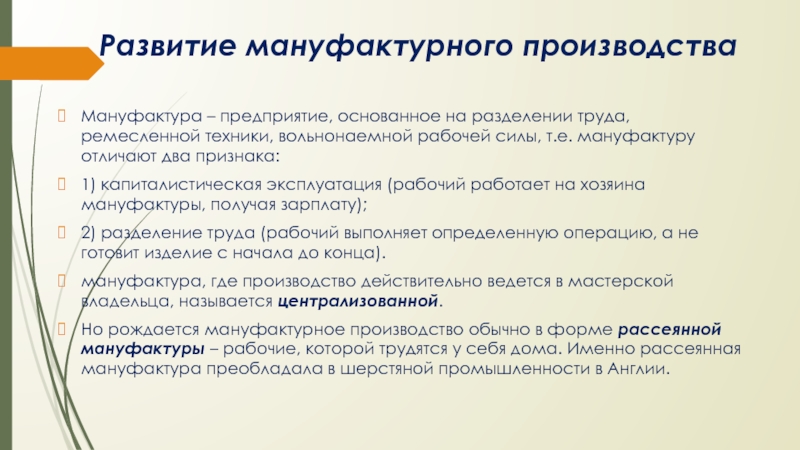 Развитие мануфактурного производства

Мануфактура – предприятие, основанное на разделении труда, ремесленной техники, вольнонаемной рабочей силы, т.е. мануфактуру отличают два признака:

1) капиталистическая эксплуатация (рабочий работает на хозяина мануфактуры, получая зарплату);

2) разделение труда (рабочий выполняет определенную операцию, а не готовит изделие с начала до конца).

мануфактура, где производство действительно ведется в мастерской владельца, называется централизованной.

Но рождается мануфактурное производство обычно в форме рассеянной мануфактуры – рабочие, которой трудятся у себя дома. Именно рассеянная мануфактура преобладала в шерстяной промышленности в Англии.